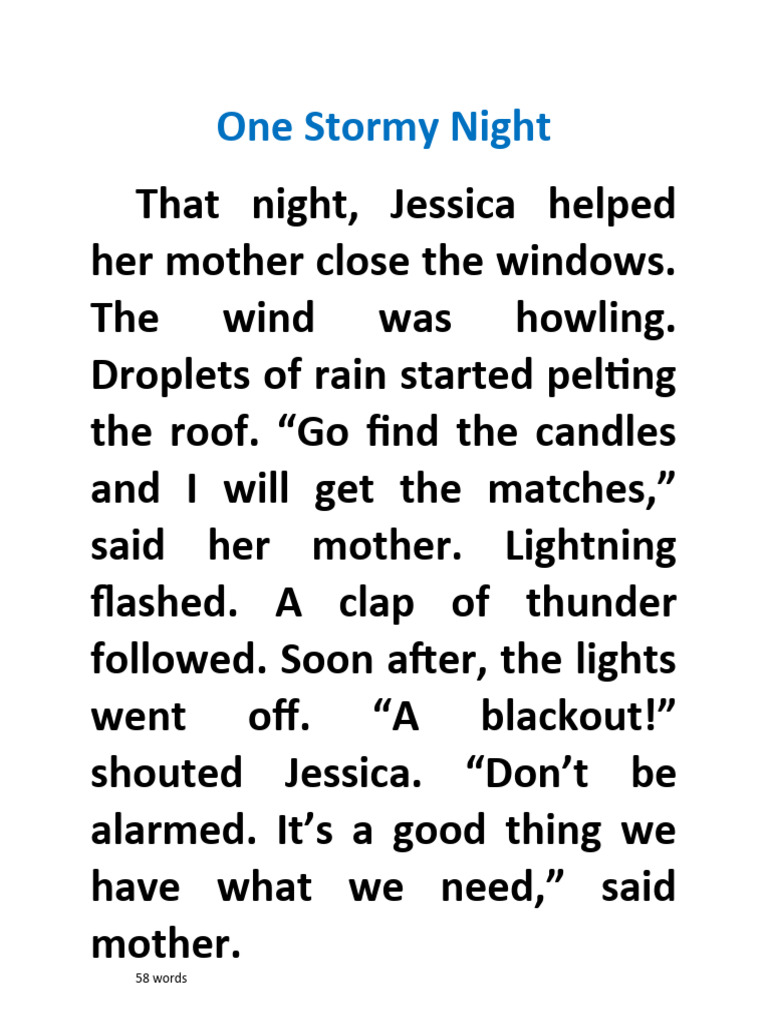 One Stormy Night

That night, Jessica helped her mother close the windows. The wind was howling. Droplets of rain started pelting the roof. “Go find the candles and I will get the matches,” said her mother. Lightning flashed. A clap of thunder followed. Soon after, the lights went off. “A blackout!” shouted Jessica. “Don’t be alarmed. It’s a good thing we have what we need,” said mother.

58 words